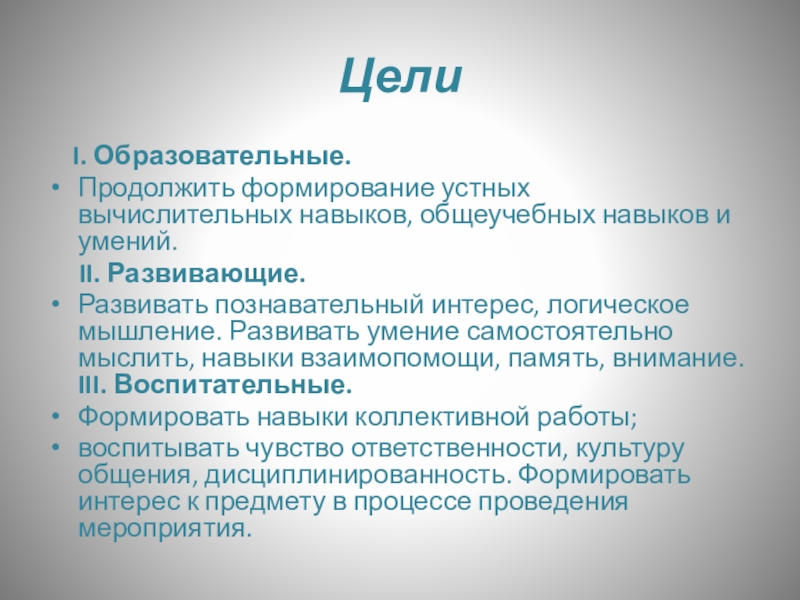 Цели

I. Образовательные.

• Продолжить формирование устных вычислительных навыков, общеучебных навыков и умений.

II. Развивающие.

• Развивать познавательный интерес, логическое мышление. Развивать умение самостоятельно мыслить, навыки взаимопомощи, память, внимание.

III. Воспитательные.

• Формировать навыки коллективной работы;

• воспитывать чувство ответственности, культуру общения, дисциплинированность. Формировать интерес к предмету в процессе проведения мероприятия.